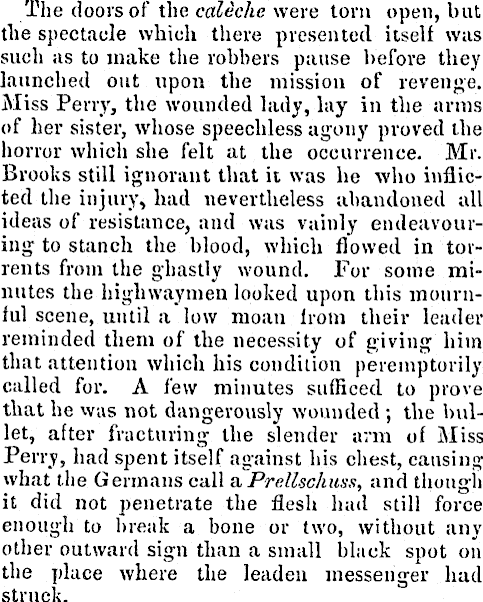 The doors of the calèche were torn open, but the spectacle which there presented itself was such as to make the robbers pause before they launched out upon the mission of revenge. Miss Perry, the wounded lady, lay in the arms of her sister, whose speechless agony proved the horror which she felt at the occurrence. Mr. Brooks still ignorant that it was he who inflicted the injury, had nevertheless abandoned all ideas of resistance, and was vainly endeavouring to stanch the blood, which flowed in torrents from the ghastly wound. For some minutes the highwaymen looked upon this mournful scene, until a low moan from their leader reminded them of the necessity of giving him that attention which his condition peremptorily called for. A few minutes sufficed to prove that he was not dangerously wounded; the bullet, after fracturing the slender arm of Miss Perry, had spent itself against his chest, causing what the Germans call a Prellschuss, and though it did not penetrate the flesh had still force enough to break a bone or two, without any other outward sign than a small black spot on the place where the leaden messenger had struck.